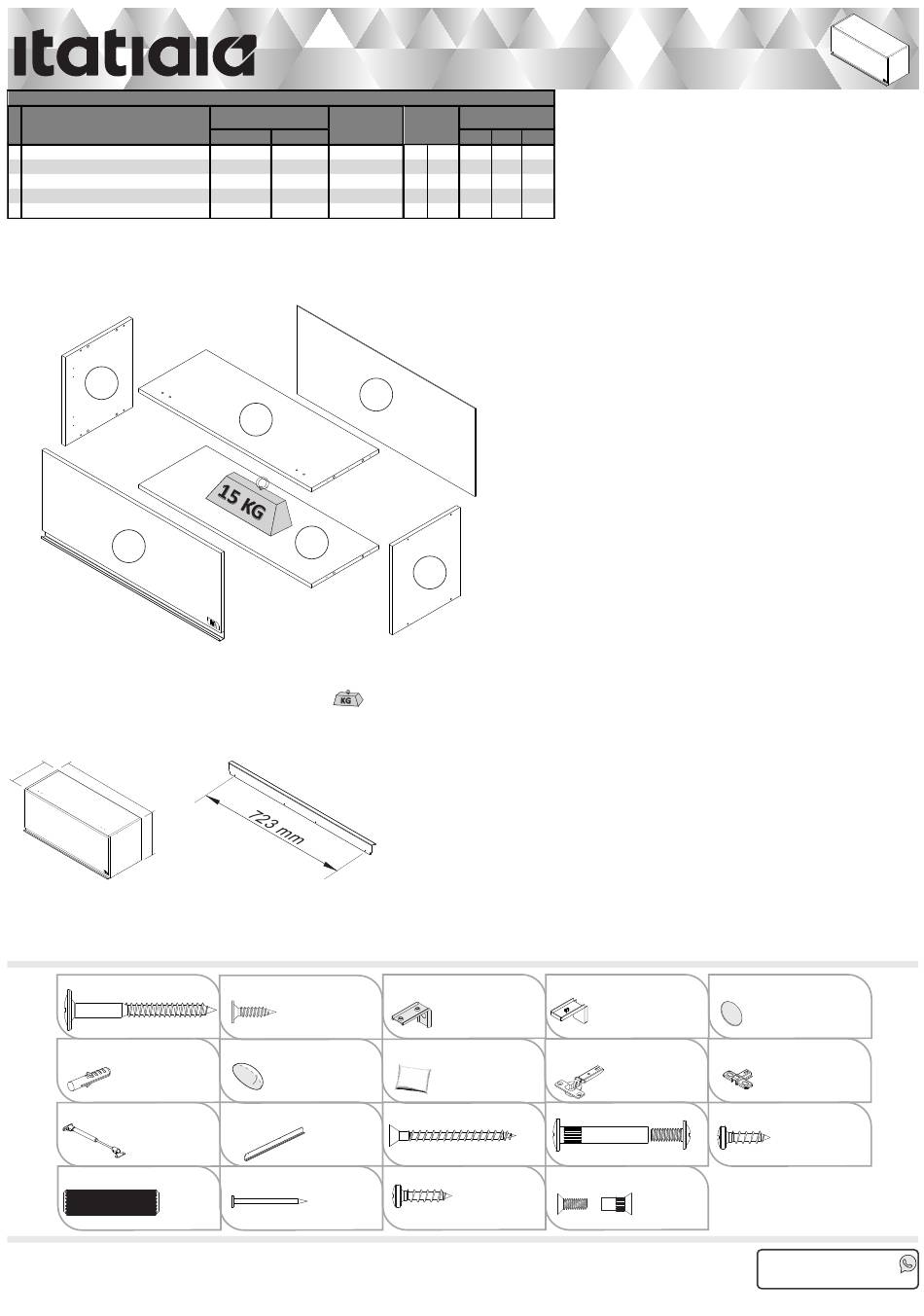 itatiaia

15 KG

KG

723 mm